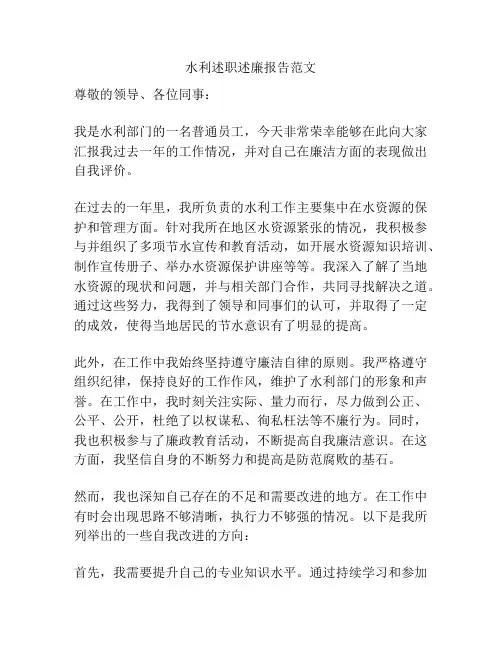 水利述职述廉报告范文

尊敬的领导、各位同事：

我是水利部门的一名普通员工，今天非常荣幸能够在此向大家汇报我过去一年的工作情况，并对自己在廉洁方面的表现做出自我评价。

在过去的一年里，我所负责的水利工作主要集中在水资源的保护和管理方面。针对我所在地区水资源紧张的情况，我积极参与并组织了多项节水宣传和教育活动，如开展水资源知识培训、制作宣传册子、举办水资源保护讲座等等。我深入了解了当地水资源的现状和问题，并与相关部门合作，共同寻找解决之道。通过这些努力，我得到了领导和同事们的认可，并取得了一定的成效，使得当地居民的节水意识有了明显的提高。

此外，在工作中我始终坚持遵守廉洁自律的原则。我严格遵守组织纪律，保持良好的工作作风，维护了水利部门的形象和声誉。在工作中，我时刻关注实际、量力而行，尽力做到公正、公平、公开，杜绝了以权谋私、徇私枉法等不廉行为。同时，我也积极参与了廉政教育活动，不断提高自我廉洁意识。在这方面，我坚信自身的不断努力和提高是防范腐败的基石。

然而，我也深知自己存在的不足和需要改进的地方。在工作中有时会出现思路不够清晰，执行力不够强的情况。以下是我所列举出的一些自我改进的方向：

首先，我需要提升自己的专业知识水平。通过持续学习和参加